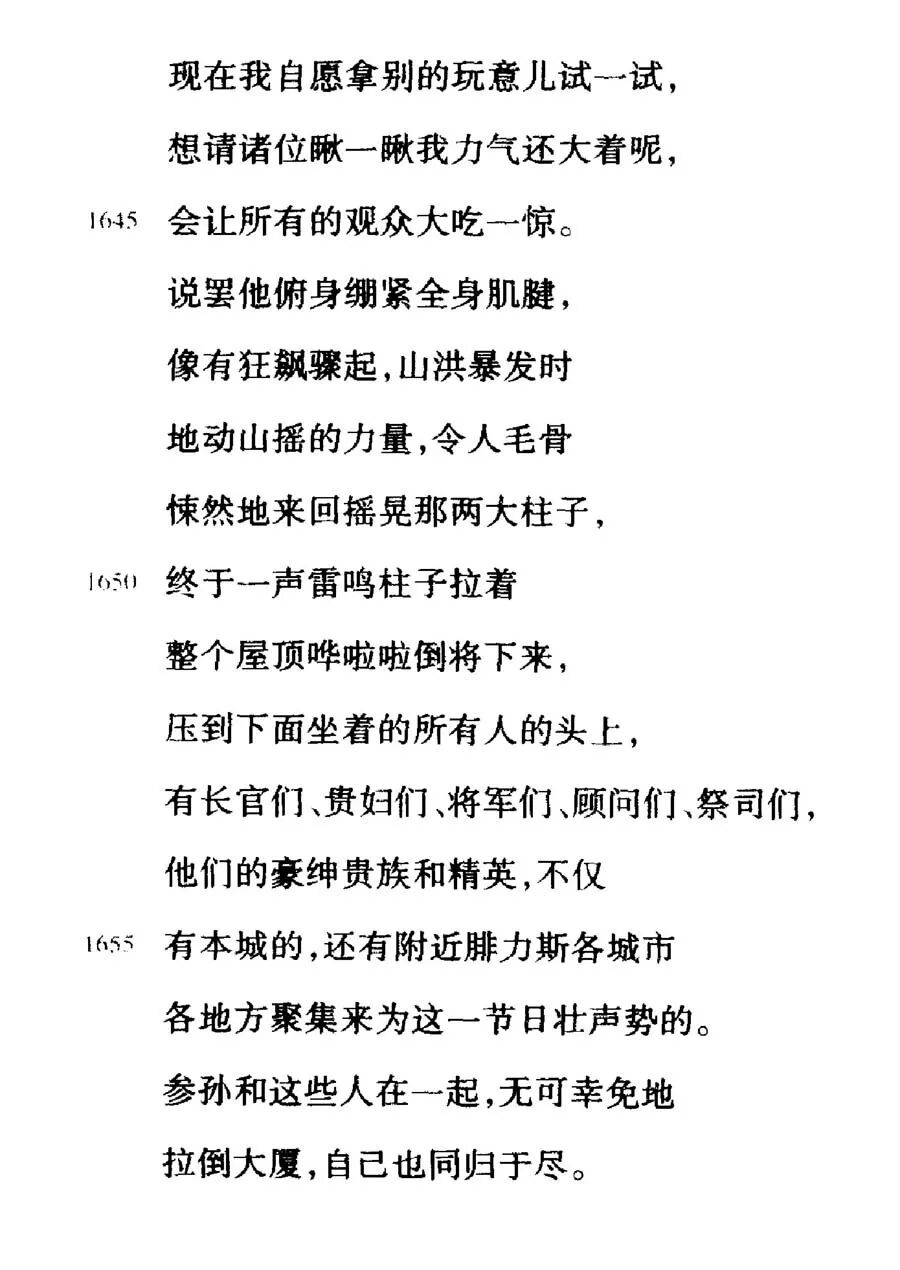 现在我自愿拿别的玩意儿试一试，
想请诸位瞅一瞅我力气还大着呢，
1645 会让所有的观众大吃一惊。
说罢他俯身绷紧全身肌腱，
像有狂飙骤起，山洪暴发时
地动山摇的力量，令人毛骨
悚然地来回摇晃那两大柱子，
1650 终于一声雷鸣柱子拉着
整个屋顶哗啦啦倒将下来，
压到下面坐着的所有人的头上，
有长官们、贵妇们、将军们、顾问们、祭司们，
他们的豪绅贵族和精英，不仅
1655 有本城的，还有附近腓力斯各城市
各地方聚集来为这一节日壮声势的。
参孙和这些人在一起，无可幸免地
拉倒大厦，自己也同归于尽。